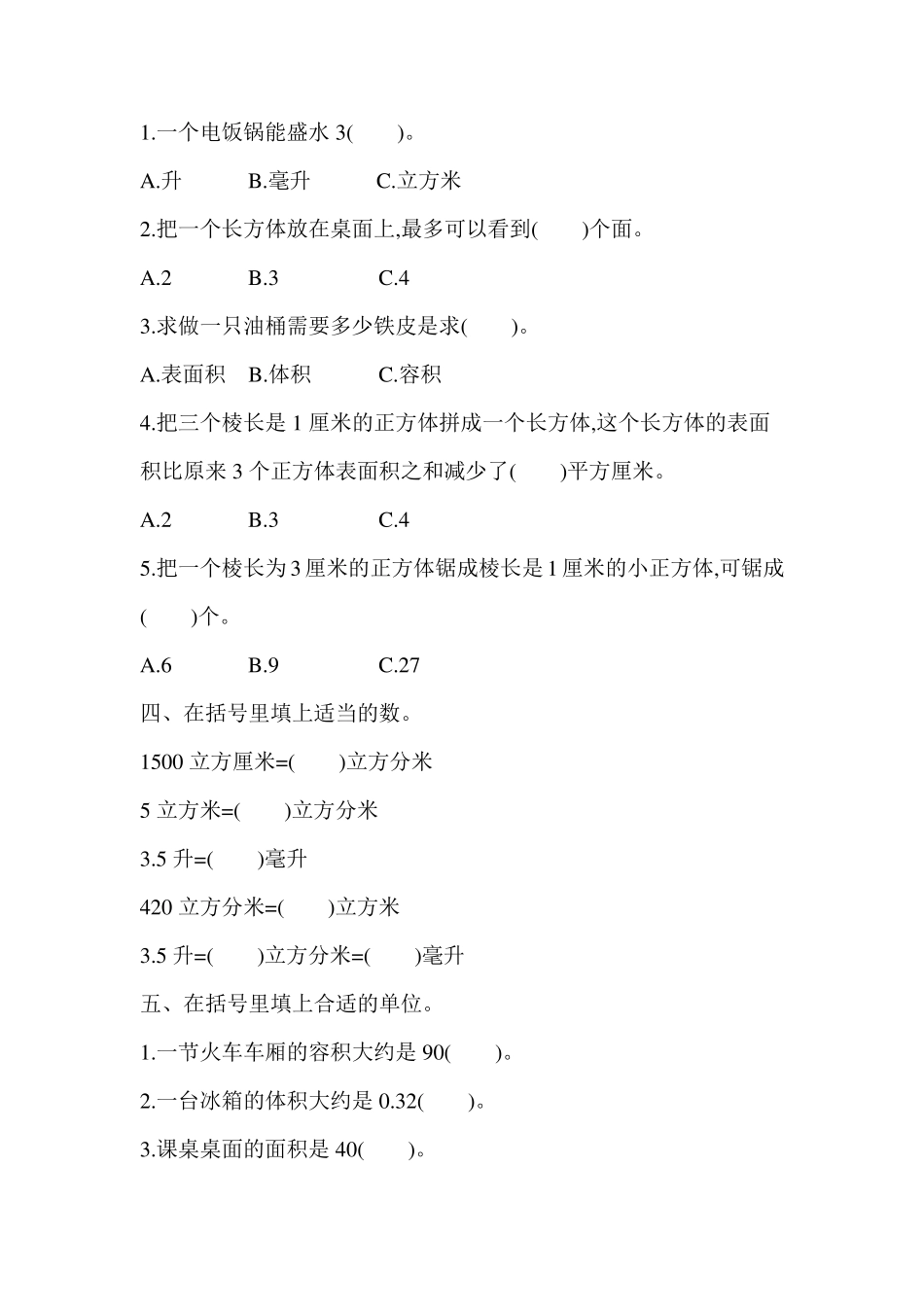 1.一个电饭锅能盛水 3(　　)。

A.升　　B.毫升　　C.立方米

2.把一个长方体放在桌面上,最多可以看到(　　)个面。

A.2　　B.3　　C.4

3.求做一只油桶需要多少铁皮是求(　　)。

A.表面积　B.体积　　C.容积

4.把三个棱长是 1 厘米的正方体拼成一个长方体,这个长方体的表面积比原来 3 个正方体表面积之和减少了(　　)平方厘米。

A.2　　B.3　　C.4

5.把一个棱长为 3 厘米的正方体锯成棱长是 1 厘米的小正方体,可锯成(　　)个。

A.6　　B.9　　C.27

四、在括号里填上适当的数。

1500 立方厘米=(　　)立方分米

5 立方米=(　　)立方分米

3.5 升=(　　)毫升

420 立方分米=(　　)立方米

3.5 升=(　　)立方分米=(　　)毫升

五、在括号里填上合适的单位。

1.一节火车车厢的容积大约是 90(　　)。

2.一台冰箱的体积大约是 0.32(　　)。

3.课桌桌面的面积是 40(　　)。